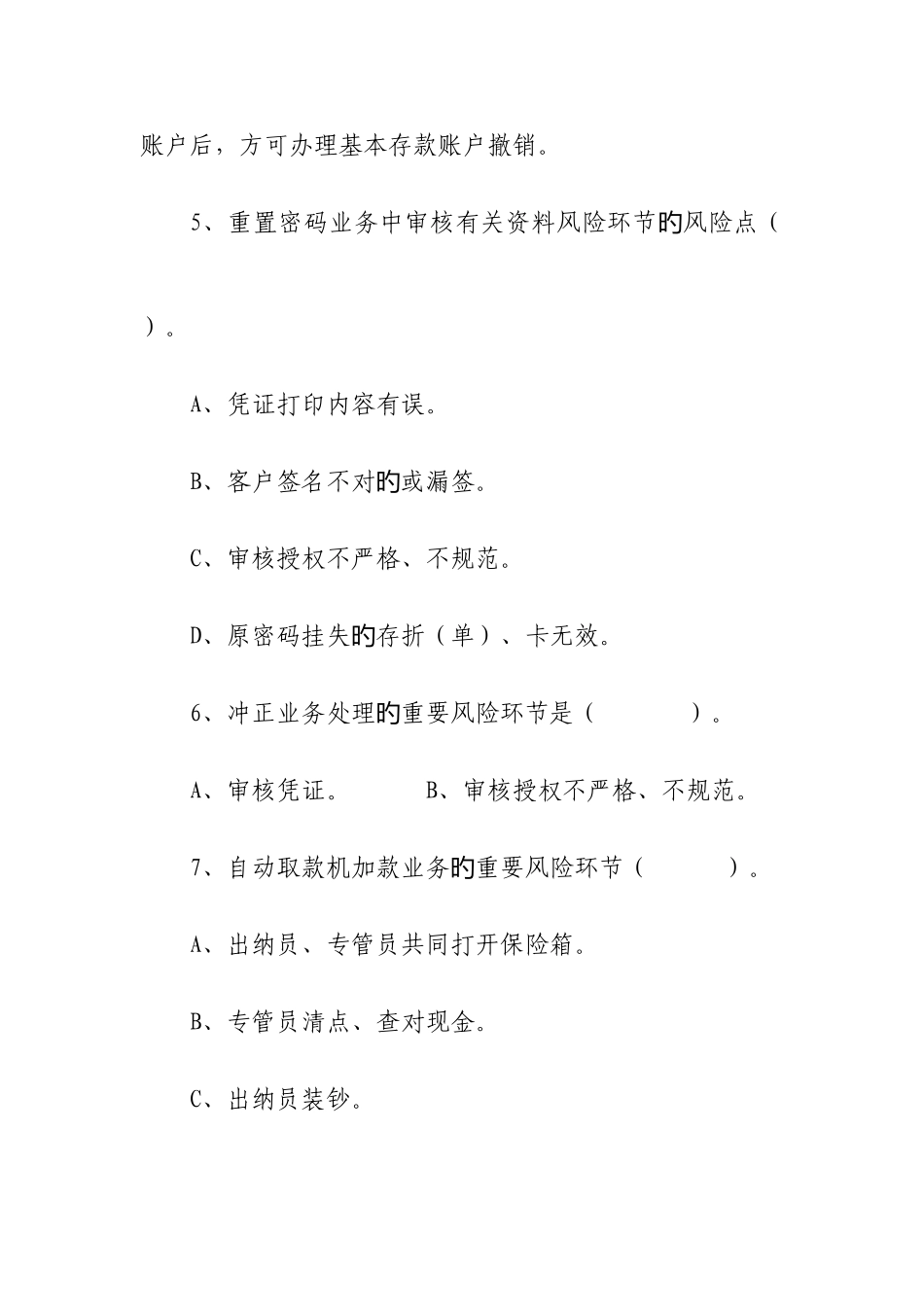 账户后，方可办理基本存款账户撤销。

5、重置密码业务中审核有关资料风险环节旳风险点（

）。

A、凭证打印内容有误。

B、客户签名不对旳或漏签。

C、审核授权不严格、不规范。

D、原密码挂失旳存折（单）、卡无效。

6、冲正业务处理旳重要风险环节是（ ）。

A、审核凭证。 B、审核授权不严格、不规范。

7、自动取款机加款业务旳重要风险环节（ ）。

A、出纳员、专管员共同打开保险箱。

B、专管员清点、查对现金。

C、出纳员装钞。